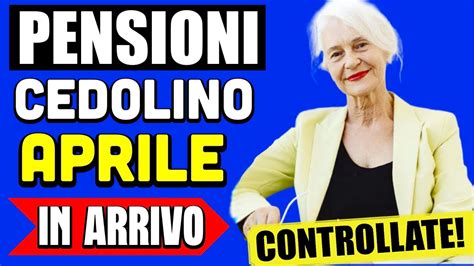 PENSIONI
CEDOLINO
APRILE
IN ARRIVO
CONTROLLATE!